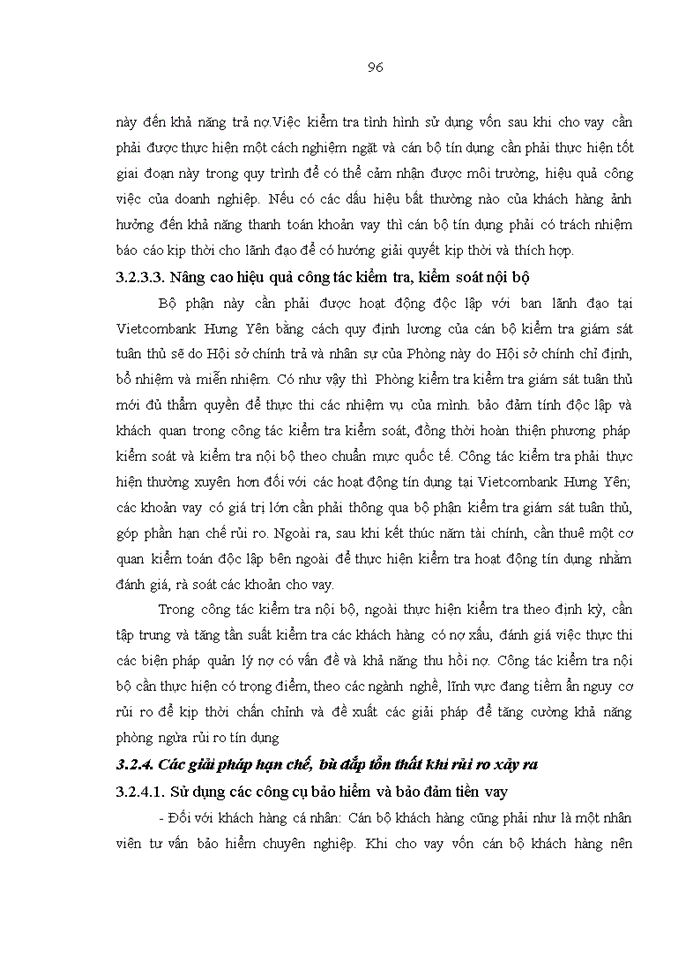 96

này đến khả năng trả nợ.Việc kiểm tra tình hình sử dụng vốn sau khi cho vay cần phải được thực hiện một cách nghiêm ngặt và cán bộ tín dụng cần phải thực hiện tốt giai đoạn này trong quy trình để có thể cảm nhận được môi trường, hiệu quả công việc của doanh nghiệp. Nếu có các dấu hiệu bất thường nào của khách hàng ảnh hưởng đến khả năng thanh toán khoản vay thì cán bộ tín dụng phải có trách nhiệm báo cáo kịp thời cho lãnh đạo để có hướng giải quyết kịp thời và thích hợp.

3.2.3.3. Nâng cao hiệu quả công tác kiểm tra, kiểm soát nội bộ

Bộ phận này cần phải được hoạt động độc lập với ban lãnh đạo tại Vietcombank Hưng Yên bằng cách quy định lương của cán bộ kiểm tra giám sát tuân thủ sẽ do Hội sở chính trả và nhân sự của Phòng này do Hội sở chính chỉ định, bổ nhiệm và miễn nhiệm. Có như vậy thì Phòng kiểm tra kiểm tra giám sát tuân thủ mới đủ thẩm quyền để thực thi các nhiệm vụ của mình. bảo đảm tính độc lập và khách quan trong công tác kiểm tra kiểm soát, đồng thời hoàn thiện phương pháp kiểm soát và kiểm tra nội bộ theo chuẩn mực quốc tế. Công tác kiểm tra phải thực hiện thường xuyên hơn đối với các hoạt động tín dụng tại Vietcombank Hưng Yên; các khoản vay có giá trị lớn cần phải thông qua bộ phận kiểm tra giám sát tuân thủ, góp phần hạn chế rủi ro. Ngoài ra, sau khi kết thúc năm tài chính, cần thuê một cơ quan kiểm toán độc lập bên ngoài để thực hiện kiểm tra hoạt động tín dụng nhằm đánh giá, rà soát các khoản cho vay.

Trong công tác kiểm tra nội bộ, ngoài thực hiện kiểm tra theo định kỳ, cần tập trung và tăng tần suất kiểm tra các khách hàng có nợ xấu, đánh giá việc thực thi các biện pháp quản lý nợ có vấn đề và khả năng thu hồi nợ. Công tác kiểm tra nội bộ cần thực hiện có trọng điểm, theo các ngành nghề, lĩnh vực đang tiềm ẩn nguy cơ rủi ro để kịp thời chấn chỉnh và đề xuất các giải pháp để tăng cường khả năng phòng ngừa rủi ro tín dụng

3.2.4. Các giải pháp hạn chế, bù đắp tổn thất khi rủi ro xảy ra

3.2.4.1. Sử dụng các công cụ bảo hiểm và bảo đảm tiền vay

- Đối với khách hàng cá nhân: Cán bộ khách hàng cũng phải như là một nhân viên tư vấn bảo hiểm chuyên nghiệp. Khi cho vay vốn cán bộ khách hàng nên